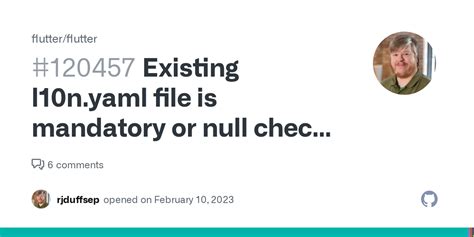 flutter/flutter

#120457 Existing l10n.yaml file is mandatory or null chec...

6 comments

rjduffsep opened on February 10, 2023